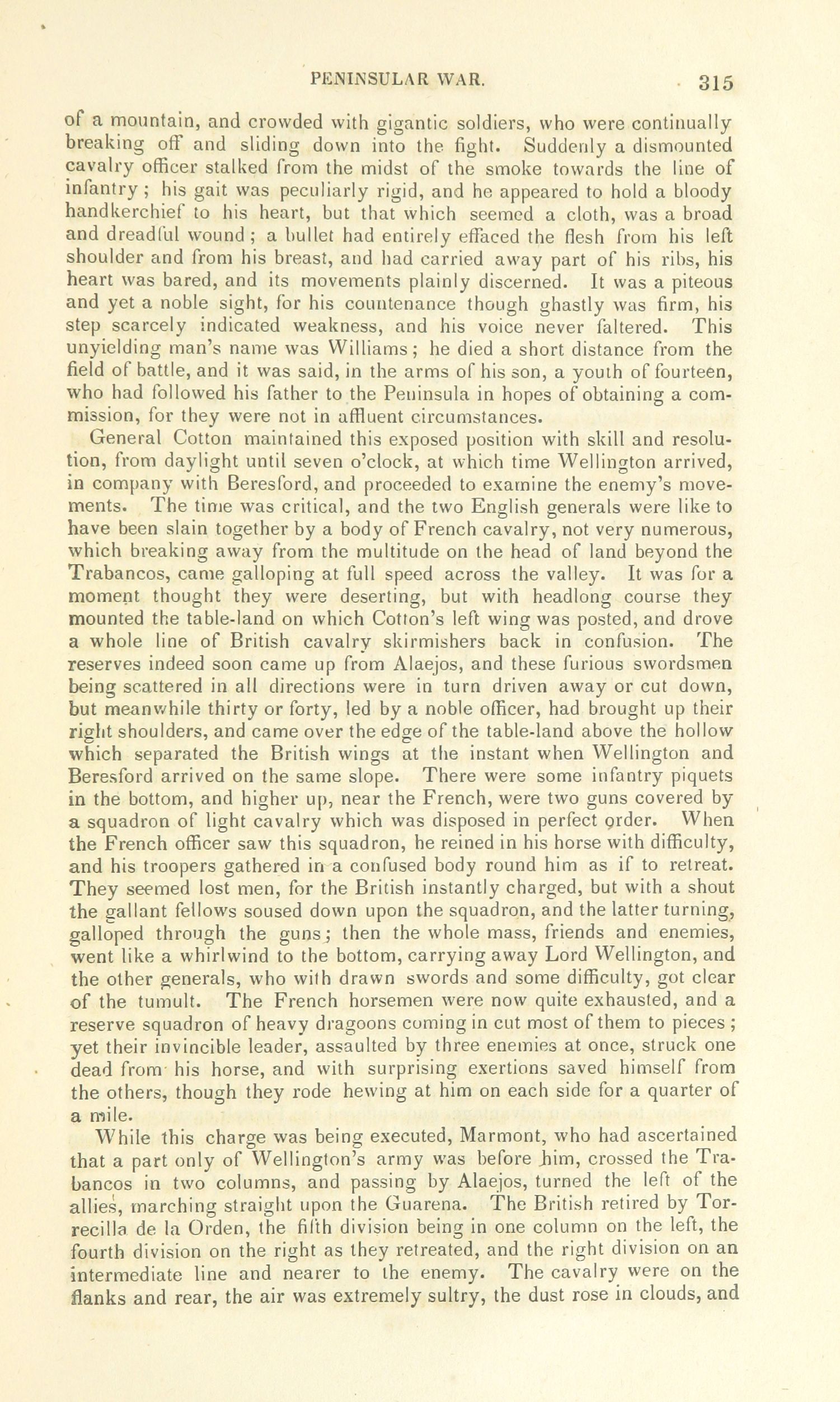 PENINSULAR WAR. 315

of a mountain, and crowded with gigantic soldiers, who were continually breaking off and sliding down into the fight. Suddenly a dismounted cavalry officer stalked from the midst of the smoke towards the line of infantry; his gait was peculiarly rigid, and he appeared to hold a bloody handkerchief to his heart, but that which seemed a cloth, was a broad and dreadful wound; a bullet had entirely effaced the flesh from his left shoulder and from his breast, and had carried away part of his ribs, his heart was bared, and its movements plainly discerned. It was a piteous and yet a noble sight, for his countenance though ghastly was firm, his step scarcely indicated weakness, and his voice never faltered. This unyielding man's name was Williams; he died a short distance from the field of battle, and it was said, in the arms of his son, a youth of fourteen, who had followed his father to the Peninsula in hopes of obtaining a commission, for they were not in affluent circumstances.

General Cotton maintained this exposed position with skill and resolution, from daylight until seven o'clock, at which time Wellington arrived, in company with Beresford, and proceeded to examine the enemy's movements. The time was critical, and the two English generals were like to have been slain together by a body of French cavalry, not very numerous, which breaking away from the multitude on the head of land beyond the Trabancos, came galloping at full speed across the valley. It was for a moment thought they were deserting, but with headlong course they mounted the table-land on which Cotton's left wing was posted, and drove a whole line of British cavalry skirmishers back in confusion. The reserves indeed soon came up from Alaejos, and these furious swordsmen being scattered in all directions were in turn driven away or cut down, but meanwhile thirty or forty, led by a noble officer, had brought up their right shoulders, and came over the edge of the table-land above the hollow which separated the British wings at the instant when Wellington and Beresford arrived on the same slope. There were some infantry piquets in the bottom, and higher up, near the French, were two guns covered by a squadron of light cavalry which was disposed in perfect order. When the French officer saw this squadron, he reined in his horse with difficulty, and his troopers gathered in a confused body round him as if to retreat. They seemed lost men, for the British instantly charged, but with a shout the gallant fellows soused down upon the squadron, and the latter turning, galloped through the guns; then the whole mass, friends and enemies, went like a whirlwind to the bottom, carrying away Lord Wellington, and the other generals, who with drawn swords and some difficulty, got clear of the tumult. The French horsemen were now quite exhausted, and a reserve squadron of heavy dragoons coming in cut most of them to pieces; yet their invincible leader, assaulted by three enemies at once, struck one dead from his horse, and with surprising exertions saved himself from the others, though they rode hewing at him on each side for a quarter of a mile.

While this charge was being executed, Marmont, who had ascertained that a part only of Wellington's army was before him, crossed the Trabancos in two columns, and passing by Alaejos, turned the left of the allies, marching straight upon the Guarena. The British retired by Torrecilla de la Orden, the fifth division being in one column on the left, the fourth division on the right as they retreated, and the right division on an intermediate line and nearer to the enemy. The cavalry were on the flanks and rear, the air was extremely sultry, the dust rose in clouds, and